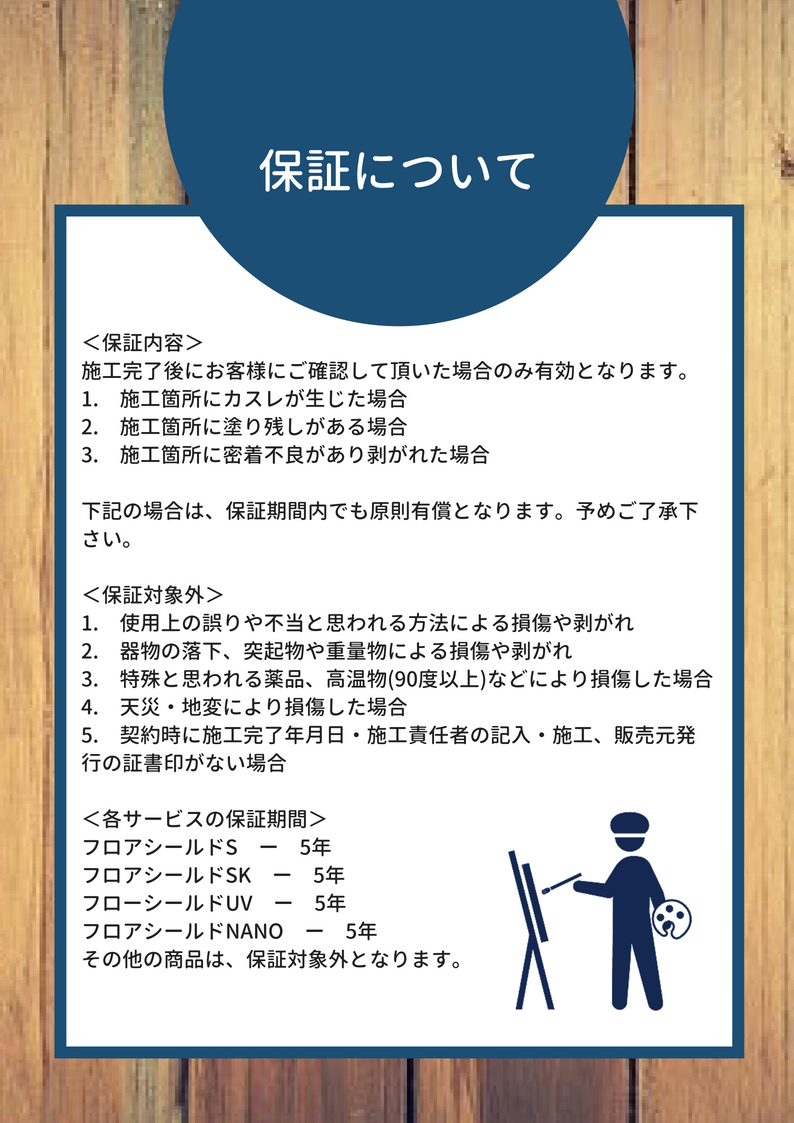 保証について

＜保証内容＞
施工完了後にお客様にご確認して頂いた場合のみ有効となります。
1.　施工箇所にカスレが生じた場合
2.　施工箇所に塗り残しがある場合
3.　施工箇所に密着不良があり剥がれた場合

下記の場合は、保証期間内でも原則有償となります。予めご了承下さい。

＜保証対象外＞
1.　使用上の誤りや不当と思われる方法による損傷や剥がれ
2.　器物の落下、突起物や重量物による損傷や剥がれ
3.　特殊と思われる薬品、高温物(90度以上)などにより損傷した場合
4.　天災・地変により損傷した場合
5.　契約時に施工完了年月日・施工責任者の記入・施工、販売元発行の証書印がない場合

＜各サービスの保証期間＞
フロアシールドS　ー　5年
フロアシールドSK　ー　5年
フローシールドUV　ー　5年
フロアシールドNANO　ー　5年
その他の商品は、保証対象外となります。